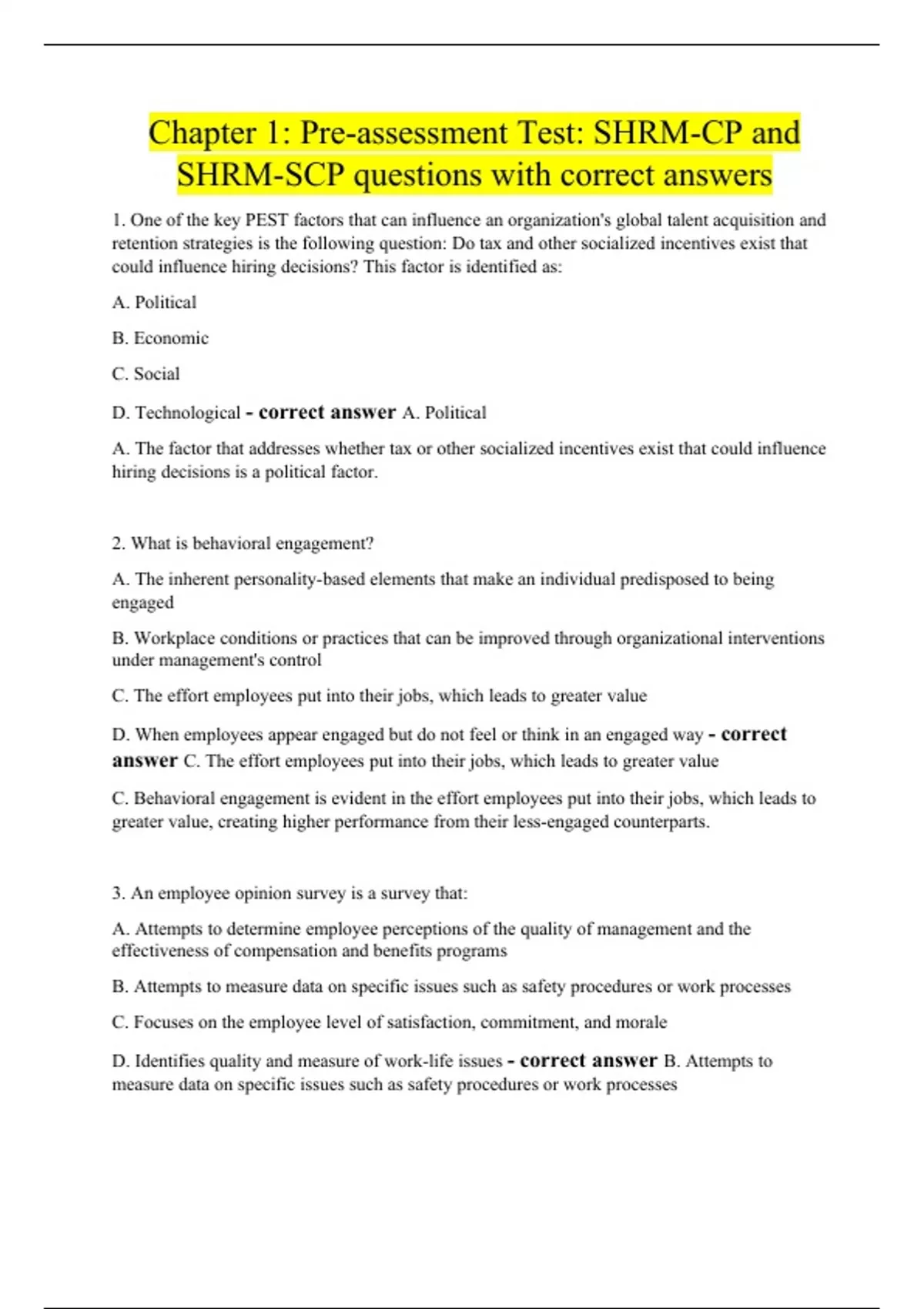 Chapter 1: Pre-assessment Test: SHRM-CP and SHRM-SCP questions with correct answers

1. One of the key PEST factors that can influence an organization's global talent acquisition and retention strategies is the following question: Do tax and other socialized incentives exist that could influence hiring decisions? This factor is identified as:

A. Political

B. Economic

C. Social

D. Technological - correct answer A. Political

A. The factor that addresses whether tax or other socialized incentives exist that could influence hiring decisions is a political factor.

2. What is behavioral engagement?

A. The inherent personality-based elements that make an individual predisposed to being engaged

B. Workplace conditions or practices that can be improved through organizational interventions under management's control

C. The effort employees put into their jobs, which leads to greater value

D. When employees appear engaged but do not feel or think in an engaged way - correct answer C. The effort employees put into their jobs, which leads to greater value

C. Behavioral engagement is evident in the effort employees put into their jobs, which leads to greater value, creating higher performance from their less-engaged counterparts.

3. An employee opinion survey is a survey that:

A. Attempts to determine employee perceptions of the quality of management and the effectiveness of compensation and benefits programs

B. Attempts to measure data on specific issues such as safety procedures or work processes

C. Focuses on the employee level of satisfaction, commitment, and morale

D. Identifies quality and measure of work-life issues - correct answer B. Attempts to measure data on specific issues such as safety procedures or work processes